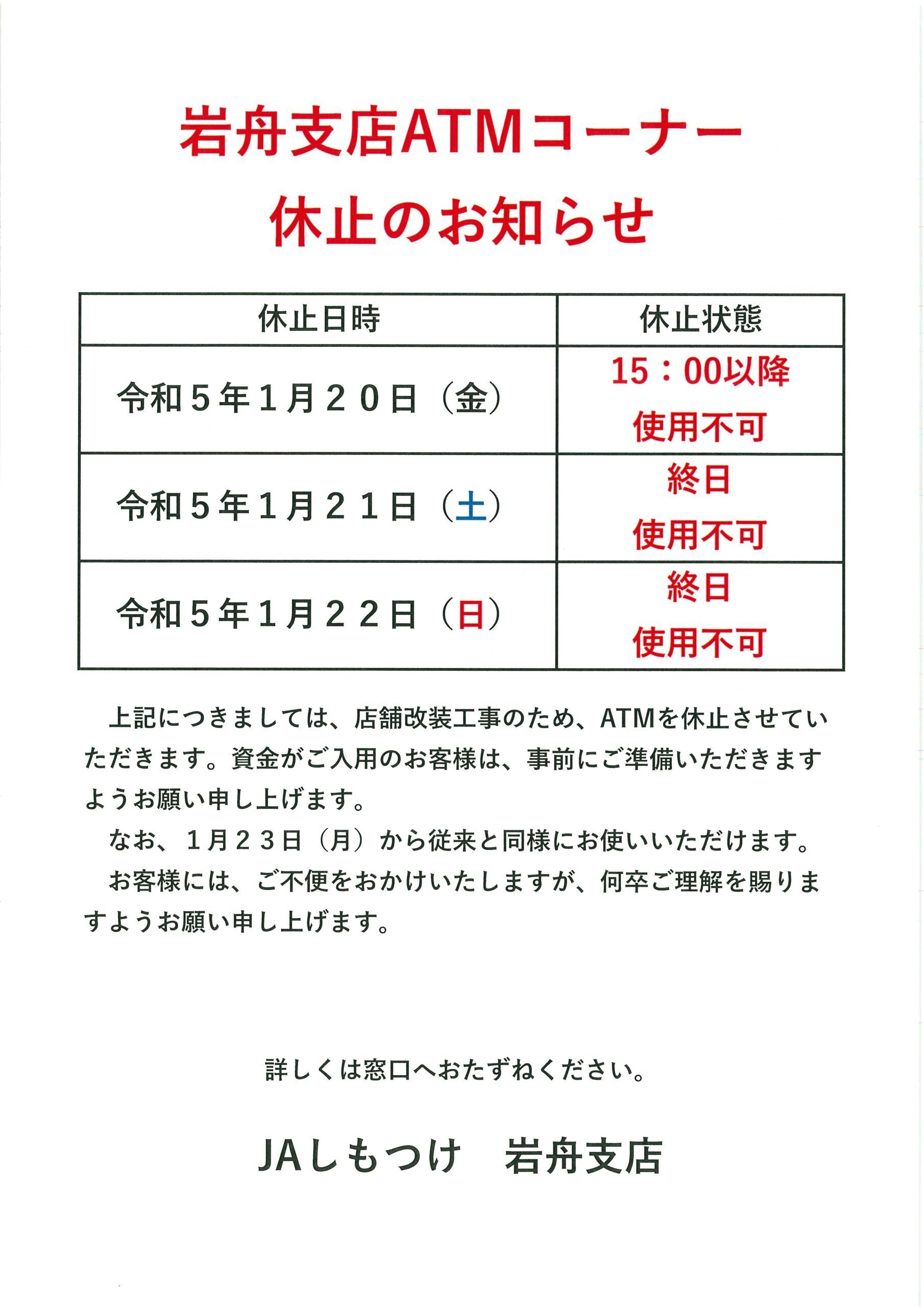 岩舟支店ATMコーナー
休止のお知らせ

| 休止日時 | 休止状態 |
|---|---|
| 令和５年１月２０日（金） | 15：00以降 使用不可 |
| 令和５年１月２１日（土） | 終日 使用不可 |
| 令和５年１月２２日（日） | 終日 使用不可 |

上記につきましては、店舗改装工事のため、ATMを休止させていただきます。資金がご入用のお客様は、事前にご準備いただきますようお願い申し上げます。

なお、１月２３日（月）から従来と同様にお使いいただけます。

お客様には、ご不便をおかけいたしますが、何卒ご理解を賜りますようお願い申し上げます。

詳しくは窓口へおたずねください。

JAしもつけ　岩舟支店